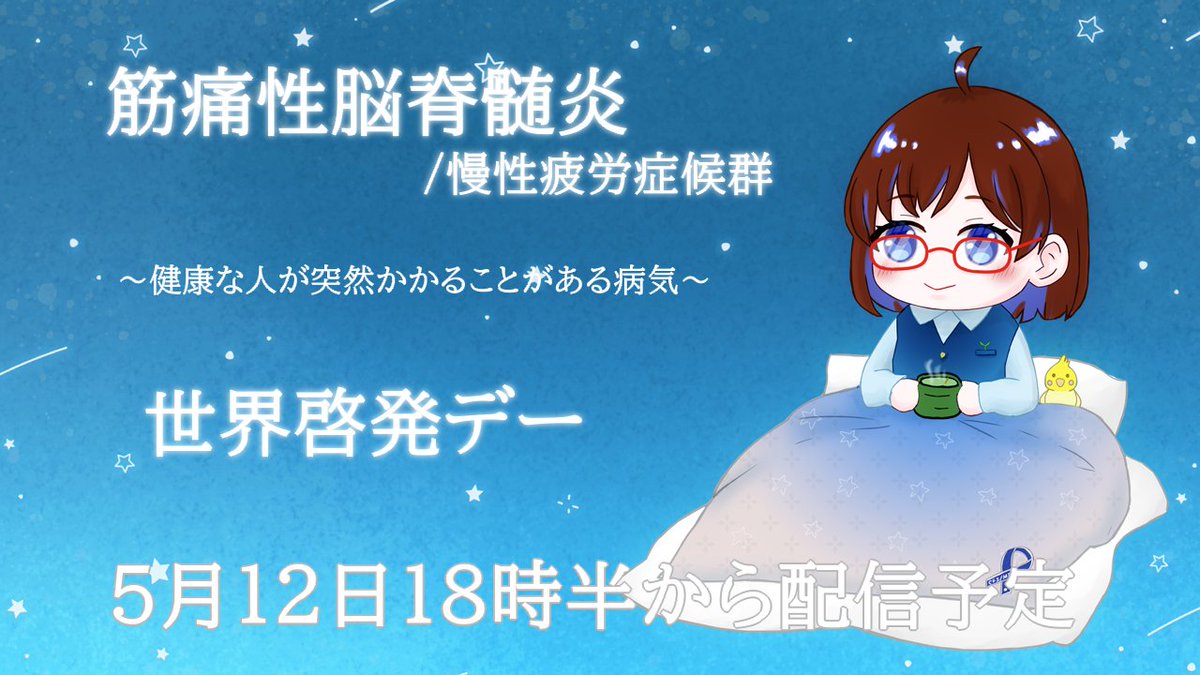 筋痛性脳脊髄炎
/慢性疲労症候群

～健康な人が突然かかることがある病気～

世界啓発デー

5月12日18時半から配信予定